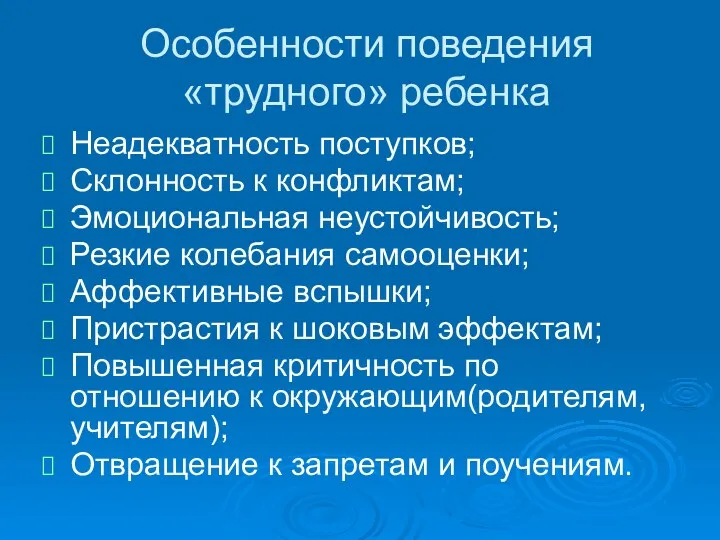 Особенности поведения «трудного» ребенка

Неадекватность поступков;
Склонность к конфликтам;
Эмоциональная неустойчивость;
Резкие колебания самооценки;
Аффективные вспышки;
Пристрастия к шоковым эффектам;
Повышенная критичность по отношению к окружающим(родителям, учителям);
Отвращение к запретам и поучениям.